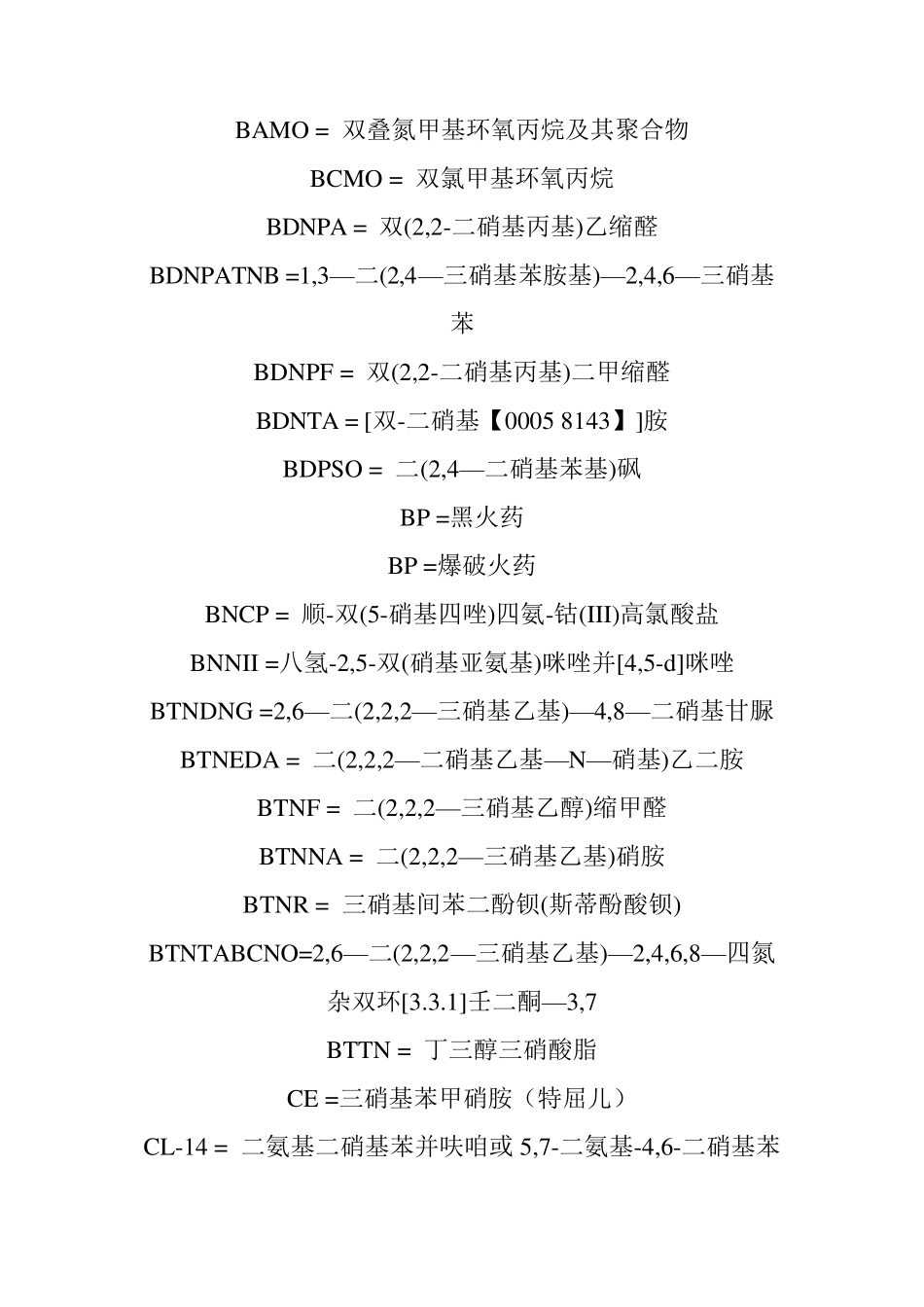 BAMO = 双叠氮甲基环氧丙烷及其聚合物

BCMO = 双氯甲基环氧丙烷

BDNPA = 双(2,2-二硝基丙基)乙缩醛

BDNPATNB =1,3—二(2,4—三硝基苯胺基)—2,4,6—三硝基苯

BDNPF = 双(2,2-二硝基丙基)二甲缩醛

BDNTA = [双-二硝基【0005 8143】]胺

BDPSO = 二(2,4—二硝基苯基)砜

BP =黑火药

BP =爆破火药

BNCP = 顺-双(5-硝基四唑)四氨-钴(III)高氯酸盐

BNNII =八氢-2,5-双(硝基亚氨基)咪唑并[4,5-d]咪唑

BTNDNG =2,6—二(2,2,2—三硝基乙基)—4,8—二硝基甘脲

BTNEDA = 二(2,2,2—二硝基乙基—N—硝基)乙二胺

BTNF = 二(2,2,2—三硝基乙醇)缩甲醛

BTNNA = 二(2,2,2—三硝基乙基)硝胺

BTNR = 三硝基间苯二酚钡(斯蒂酚酸钡)

BTNTABCNO=2,6—二(2,2,2—三硝基乙基)—2,4,6,8—四氮杂双环[3.3.1]壬二酮—3,7

BTTN = 丁三醇三硝酸脂

CE =三硝基苯甲硝胺（特屈儿）

CL-14 = 二氨基二硝基苯并呋咱或 5,7-二氨基-4,6-二硝基苯